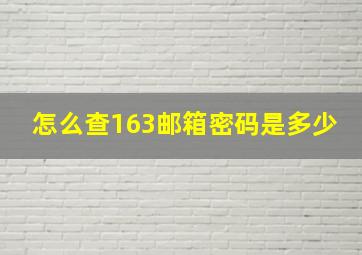 怎么查163邮箱密码是多少